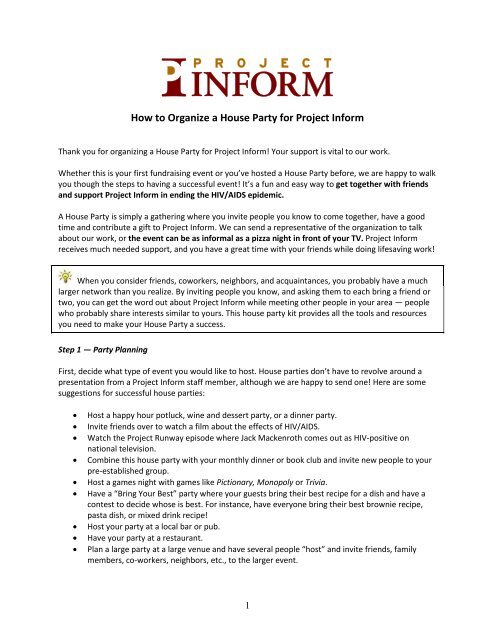 PROJECT INFORM

How to Organize a House Party for Project Inform

Thank you for organizing a House Party for Project Inform! Your support is vital to our work.

Whether this is your first fundraising event or you've hosted a House Party before, we are happy to walk you though the steps to having a successful event! It's a fun and easy way to get together with friends and support Project Inform in ending the HIV/AIDS epidemic.

A House Party is simply a gathering where you invite people you know to come together, have a good time and contribute a gift to Project Inform. We can send a representative of the organization to talk about our work, or the event can be as informal as a pizza night in front of your TV. Project Inform receives much needed support, and you have a great time with your friends while doing lifesaving work!

When you consider friends, coworkers, neighbors, and acquaintances, you probably have a much larger network than you realize. By inviting people you know, and asking them to each bring a friend or two, you can get the word out about Project Inform while meeting other people in your area — people who probably share interests similar to yours. This house party kit provides all the tools and resources you need to make your House Party a success.

Step 1 — Party Planning

First, decide what type of event you would like to host. House parties don't have to revolve around a presentation from a Project Inform staff member, although we are happy to send one! Here are some suggestions for successful house parties:

• Host a happy hour potluck, wine and dessert party, or a dinner party.
• Invite friends over to watch a film about the effects of HIV/AIDS.
• Watch the Project Runway episode where Jack Mackenroth comes out as HIV-positive on national television.
• Combine this house party with your monthly dinner or book club and invite new people to your pre-established group.
• Host a games night with games like Pictionary, Monopoly or Trivia.
• Have a "Bring Your Best" party where your guests bring their best recipe for a dish and have a contest to decide whose is best. For instance, have everyone bring their best brownie recipe, pasta dish, or mixed drink recipe!
• Host your party at a local bar or pub.
• Have your party at a restaurant.
• Plan a large party at a large venue and have several people "host" and invite friends, family members, co-workers, neighbors, etc., to the larger event.

1